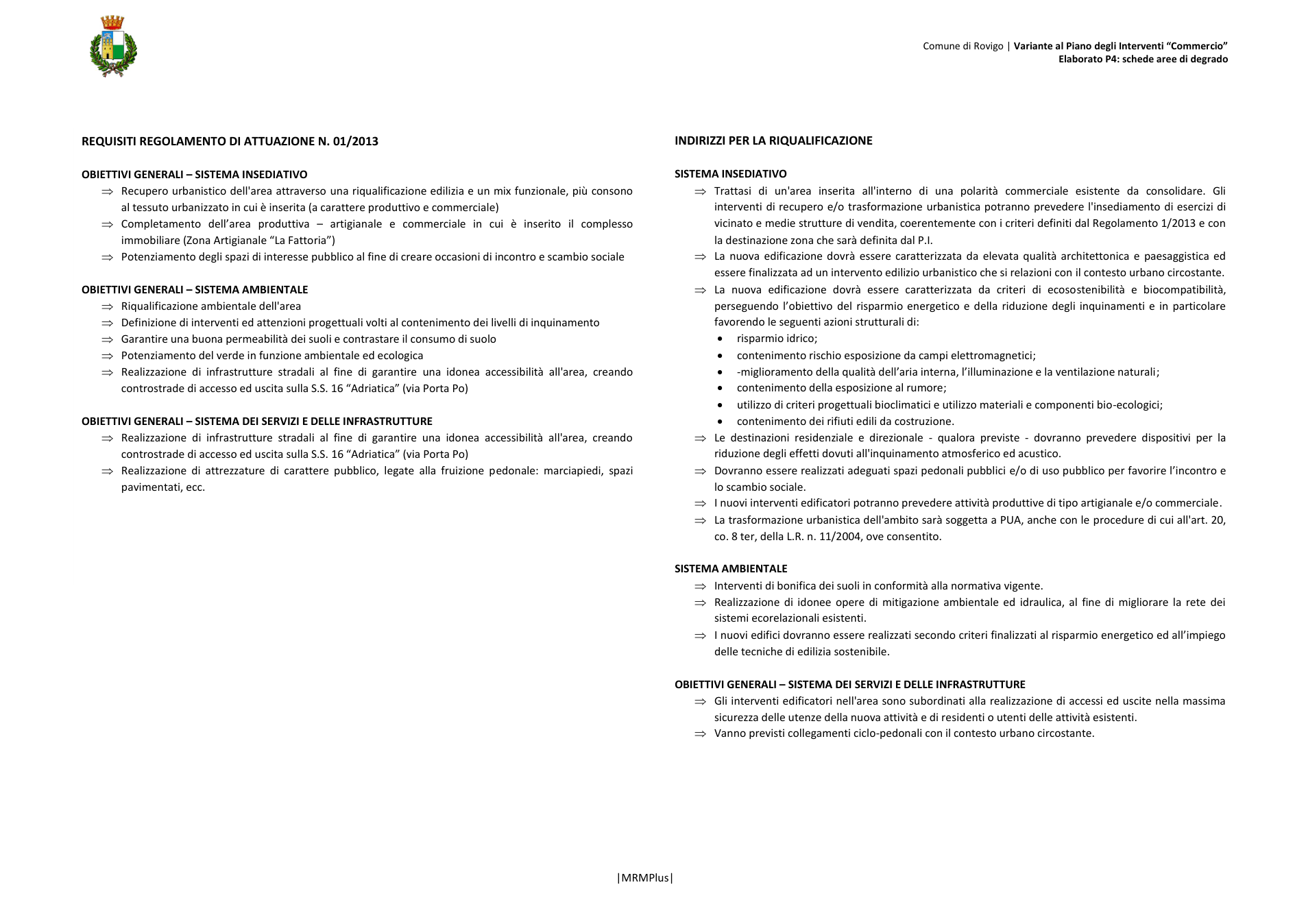 Comune di Rovigo | Variante al Piano degli Interventi "Commercio"
Elaborato P4: schede aree di degrado

REQUISITI REGOLAMENTO DI ATTUAZIONE N. 01/2013

OBIETTIVI GENERALI – SISTEMA INSEDIATIVO
⇒ Recupero urbanistico dell'area attraverso una riqualificazione edilizia e un mix funzionale, più consono al tessuto urbanizzato in cui è inserita (a carattere produttivo e commerciale)
⇒ Completamento dell'area produttiva – artigianale e commerciale in cui è inserito il complesso immobiliare (Zona Artigianale "La Fattoria")
⇒ Potenziamento degli spazi di interesse pubblico al fine di creare occasioni di incontro e scambio sociale

OBIETTIVI GENERALI – SISTEMA AMBIENTALE
⇒ Riqualificazione ambientale dell'area
⇒ Definizione di interventi ed attenzioni progettuali volti al contenimento dei livelli di inquinamento
⇒ Garantire una buona permeabilità dei suoli e contrastare il consumo di suolo
⇒ Potenziamento del verde in funzione ambientale ed ecologica
⇒ Realizzazione di infrastrutture stradali al fine di garantire una idonea accessibilità all'area, creando controstrade di accesso ed uscita sulla S.S. 16 "Adriatica" (via Porta Po)

OBIETTIVI GENERALI – SISTEMA DEI SERVIZI E DELLE INFRASTRUTTURE
⇒ Realizzazione di infrastrutture stradali al fine di garantire una idonea accessibilità all'area, creando controstrade di accesso ed uscita sulla S.S. 16 "Adriatica" (via Porta Po)
⇒ Realizzazione di attrezzature di carattere pubblico, legate alla fruizione pedonale: marciapiedi, spazi pavimentati, ecc.

INDIRIZZI PER LA RIQUALIFICAZIONE

SISTEMA INSEDIATIVO
⇒ Trattasi di un'area inserita all'interno di una polarità commerciale esistente da consolidare. Gli interventi di recupero e/o trasformazione urbanistica potranno prevedere l'insediamento di esercizi di vicinato e medie strutture di vendita, coerentemente con i criteri definiti dal Regolamento 1/2013 e con la destinazione zona che sarà definita dal P.I.
⇒ La nuova edificazione dovrà essere caratterizzata da elevata qualità architettonica e paesaggistica ed essere finalizzata ad un intervento edilizio urbanistico che si relazioni con il contesto urbano circostante.
⇒ La nuova edificazione dovrà essere caratterizzata da criteri di ecosostenibilità e biocompatibilità, perseguendo l'obiettivo del risparmio energetico e della riduzione degli inquinamenti e in particolare favorendo le seguenti azioni strutturali di:
• risparmio idrico;
• contenimento rischio esposizione da campi elettromagnetici;
• -miglioramento della qualità dell'aria interna, l'illuminazione e la ventilazione naturali;
• contenimento della esposizione al rumore;
• utilizzo di criteri progettuali bioclimatici e utilizzo materiali e componenti bio-ecologici;
• contenimento dei rifiuti edili da costruzione.
⇒ Le destinazioni residenziale e direzionale - qualora previste - dovranno prevedere dispositivi per la riduzione degli effetti dovuti all'inquinamento atmosferico ed acustico.
⇒ Dovranno essere realizzati adeguati spazi pedonali pubblici e/o di uso pubblico per favorire l'incontro e lo scambio sociale.
⇒ I nuovi interventi edificatori potranno prevedere attività produttive di tipo artigianale e/o commerciale.
⇒ La trasformazione urbanistica dell'ambito sarà soggetta a PUA, anche con le procedure di cui all'art. 20, co. 8 ter, della L.R. n. 11/2004, ove consentito.

SISTEMA AMBIENTALE
⇒ Interventi di bonifica dei suoli in conformità alla normativa vigente.
⇒ Realizzazione di idonee opere di mitigazione ambientale ed idraulica, al fine di migliorare la rete dei sistemi ecorelazionali esistenti.
⇒ I nuovi edifici dovranno essere realizzati secondo criteri finalizzati al risparmio energetico ed all'impiego delle tecniche di edilizia sostenibile.

OBIETTIVI GENERALI – SISTEMA DEI SERVIZI E DELLE INFRASTRUTTURE
⇒ Gli interventi edificatori nell'area sono subordinati alla realizzazione di accessi ed uscite nella massima sicurezza delle utenze della nuova attività e di residenti o utenti delle attività esistenti.
⇒ Vanno previsti collegamenti ciclo-pedonali con il contesto urbano circostante.

|MRMPlus|